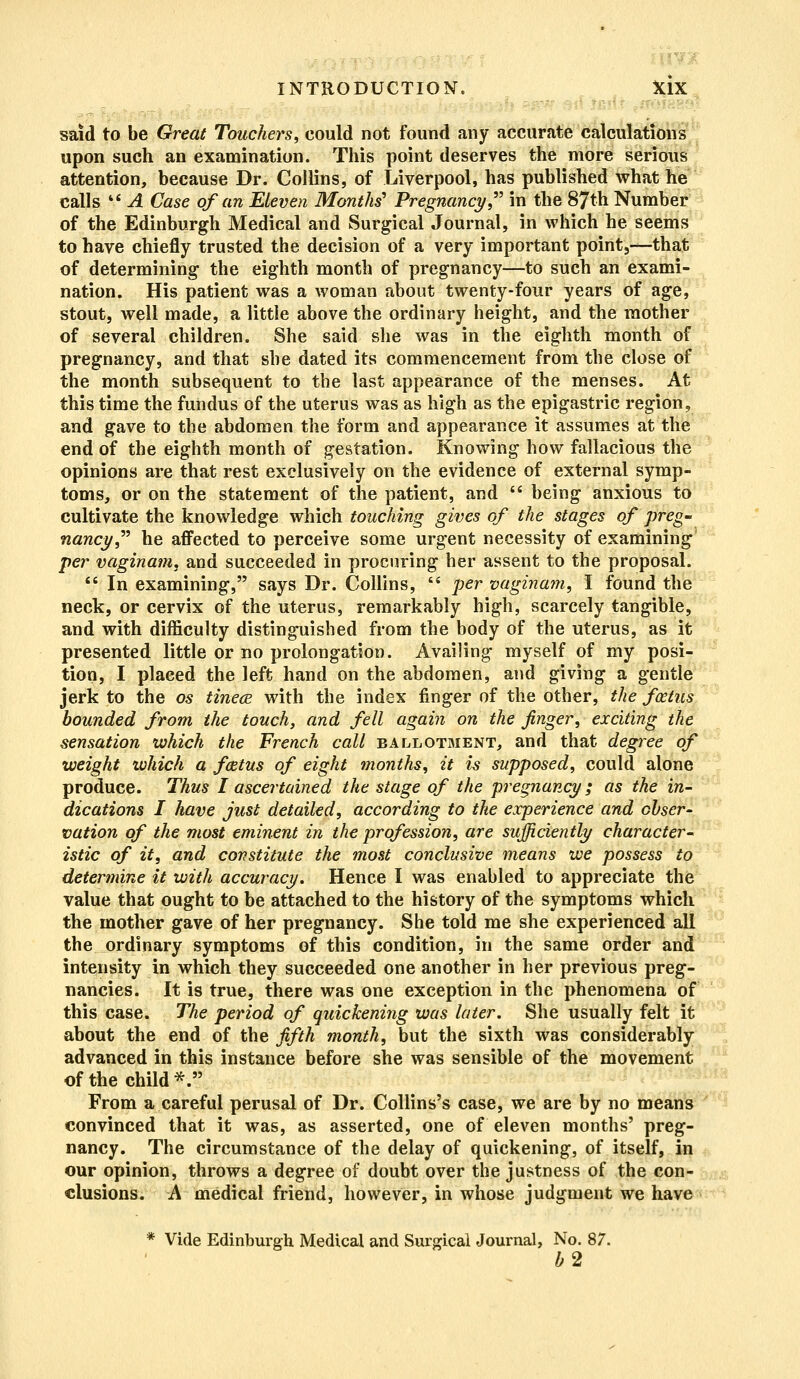 INTRODUCTION. xix

said to be Great Touchers, could not found any accurate calculations upon such an examination. This point deserves the more serious attention, because Dr. Collins, of Liverpool, has published what he calls " A Case of an Eleven Months' Pregnancy," in the 87th Number of the Edinburgh Medical and Surgical Journal, in which he seems to have chiefly trusted the decision of a very important point,—that of determining the eighth month of pregnancy—to such an examination. His patient was a woman about twenty-four years of age, stout, well made, a little above the ordinary height, and the mother of several children. She said she was in the eighth month of pregnancy, and that she dated its commencement from the close of the month subsequent to the last appearance of the menses. At this time the fundus of the uterus was as high as the epigastric region, and gave to the abdomen the form and appearance it assumes at the end of the eighth month of gestation. Knowing how fallacious the opinions are that rest exclusively on the evidence of external symptoms, or on the statement of the patient, and " being anxious to cultivate the knowledge which touching gives of the stages of pregnancy," he affected to perceive some urgent necessity of examining per vaginam, and succeeded in procuring her assent to the proposal. " In examining," says Dr. Collins, " per vaginam, I found the neck, or cervix of the uterus, remarkably high, scarcely tangible, and with difficulty distinguished from the body of the uterus, as it presented little or no prolongation. Availing myself of my position, I placed the left hand on the abdomen, and giving a gentle jerk to the os tineæ with the index finger of the other, the fœtus bounded from the touch, and fell again on the finger, exciting the sensation which the French call BALLOTMENT, and that degree of weight which a fœtus of eight months, it is supposed, could alone produce. Thus I ascertained the stage of the pregnancy; as the indications I have just detailed, according to the experience and observation of the most eminent in the profession, are sufficiently characteristic of it, and constitute the most conclusive means we possess to determine it with accuracy. Hence I was enabled to appreciate the value that ought to be attached to the history of the symptoms which the mother gave of her pregnancy. She told me she experienced all the ordinary symptoms of this condition, in the same order and intensity in which they succeeded one another in her previous pregnancies. It is true, there was one exception in the phenomena of this case. The period of quickening was later. She usually felt it about the end of the fifth month, but the sixth was considerably advanced in this instance before she was sensible of the movement of the child *."

From a careful perusal of Dr. Collins's case, we are by no means convinced that it was, as asserted, one of eleven months' pregnancy. The circumstance of the delay of quickening, of itself, in our opinion, throws a degree of doubt over the justness of the conclusions. A medical friend, however, in whose judgment we have

* Vide Edinburgh Medical and Surgical Journal, No. 87.

b 2